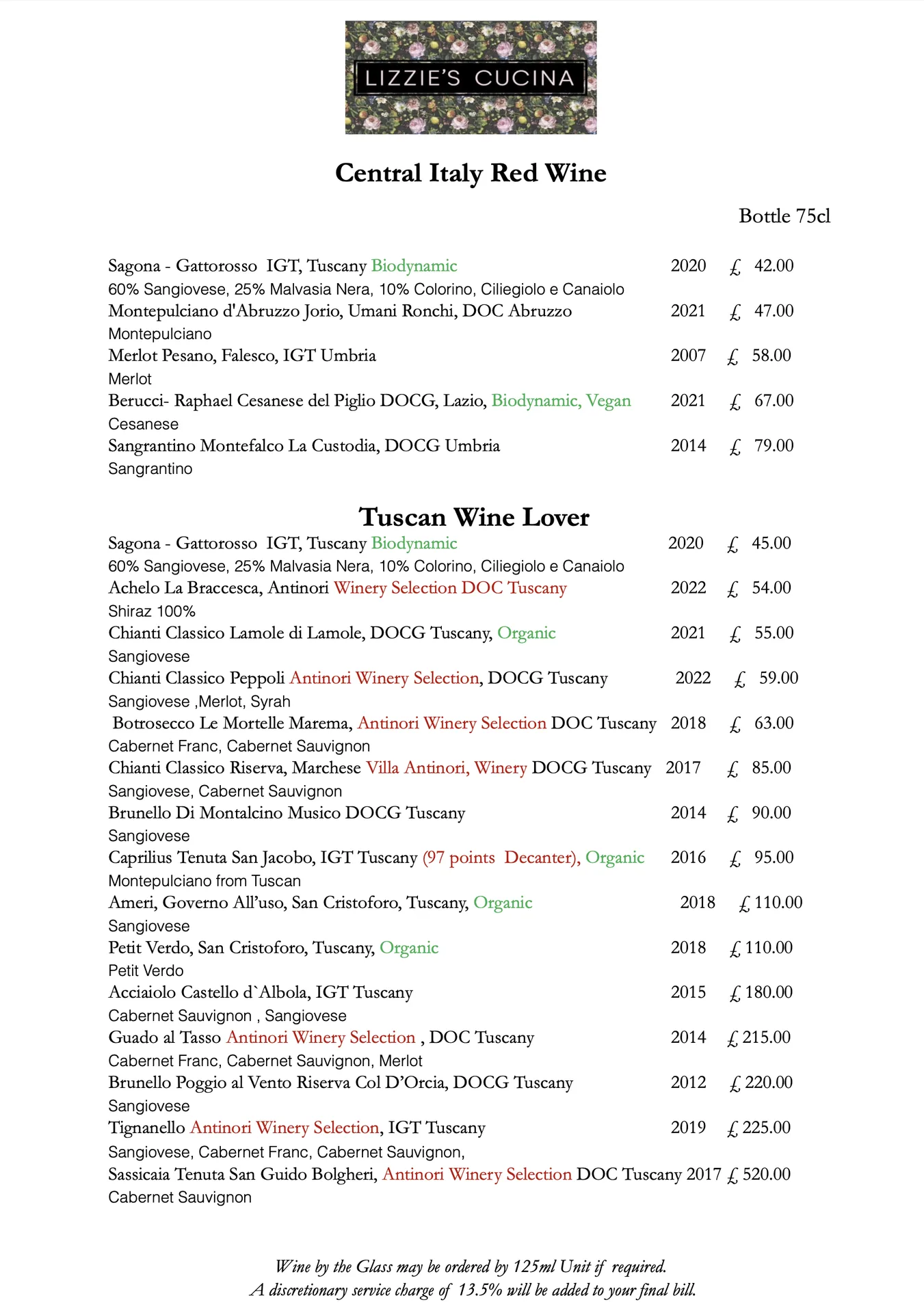 LIZZIE'S CUCINA

Central Italy Red Wine

Bottle 75cl

Sagona - Gattorosso IGT, Tuscany Biodynamic 2020 £ 42.00
60% Sangiovese, 25% Malvasia Nera, 10% Colorino, Ciliegiolo e Canaiolo
Montepulciano d'Abruzzo Jorio, Umani Ronchi, DOC Abruzzo 2021 £ 47.00
Montepulciano
Merlot Pesano, Falesco, IGT Umbria 2007 £ 58.00
Merlot
Berucci- Raphael Cesanese del Piglio DOCG, Lazio, Biodynamic, Vegan 2021 £ 67.00
Cesanese
Sangrantino Montefalco La Custodia, DOCG Umbria 2014 £ 79.00
Sangrantino

Tuscan Wine Lover

Sagona - Gattorosso IGT, Tuscany Biodynamic 2020 £ 45.00
60% Sangiovese, 25% Malvasia Nera, 10% Colorino, Ciliegiolo e Canaiolo
Achelo La Braccesca, Antinori Winery Selection DOC Tuscany 2022 £ 54.00
Shiraz 100%
Chianti Classico Lamole di Lamole, DOCG Tuscany, Organic 2021 £ 55.00
Sangiovese
Chianti Classico Peppoli Antinori Winery Selection, DOCG Tuscany 2022 £ 59.00
Sangiovese ,Merlot, Syrah
Botrosecco Le Mortelle Marema, Antinori Winery Selection DOC Tuscany 2018 £ 63.00
Cabernet Franc, Cabernet Sauvignon
Chianti Classico Riserva, Marchese Villa Antinori, Winery DOCG Tuscany 2017 £ 85.00
Sangiovese, Cabernet Sauvignon
Brunello Di Montalcino Musico DOCG Tuscany 2014 £ 90.00
Sangiovese
Caprilius Tenuta San Jacobo, IGT Tuscany (97 points Decanter), Organic 2016 £ 95.00
Montepulciano from Tuscan
Ameri, Governo All'uso, San Cristoforo, Tuscany, Organic 2018 £ 110.00
Sangiovese
Petit Verdo, San Cristoforo, Tuscany, Organic 2018 £ 110.00
Petit Verdo
Acciaiolo Castello d`Albola, IGT Tuscany 2015 £ 180.00
Cabernet Sauvignon , Sangiovese
Guado al Tasso Antinori Winery Selection , DOC Tuscany 2014 £ 215.00
Cabernet Franc, Cabernet Sauvignon, Merlot
Brunello Poggio al Vento Riserva Col D'Orcia, DOCG Tuscany 2012 £ 220.00
Sangiovese
Tignanello Antinori Winery Selection, IGT Tuscany 2019 £ 225.00
Sangiovese, Cabernet Franc, Cabernet Sauvignon,
Sassicaia Tenuta San Guido Bolgheri, Antinori Winery Selection DOC Tuscany 2017 £ 520.00
Cabernet Sauvignon

Wine by the Glass may be ordered by 125ml Unit if required.
A discretionary service charge of 13.5% will be added to your final bill.